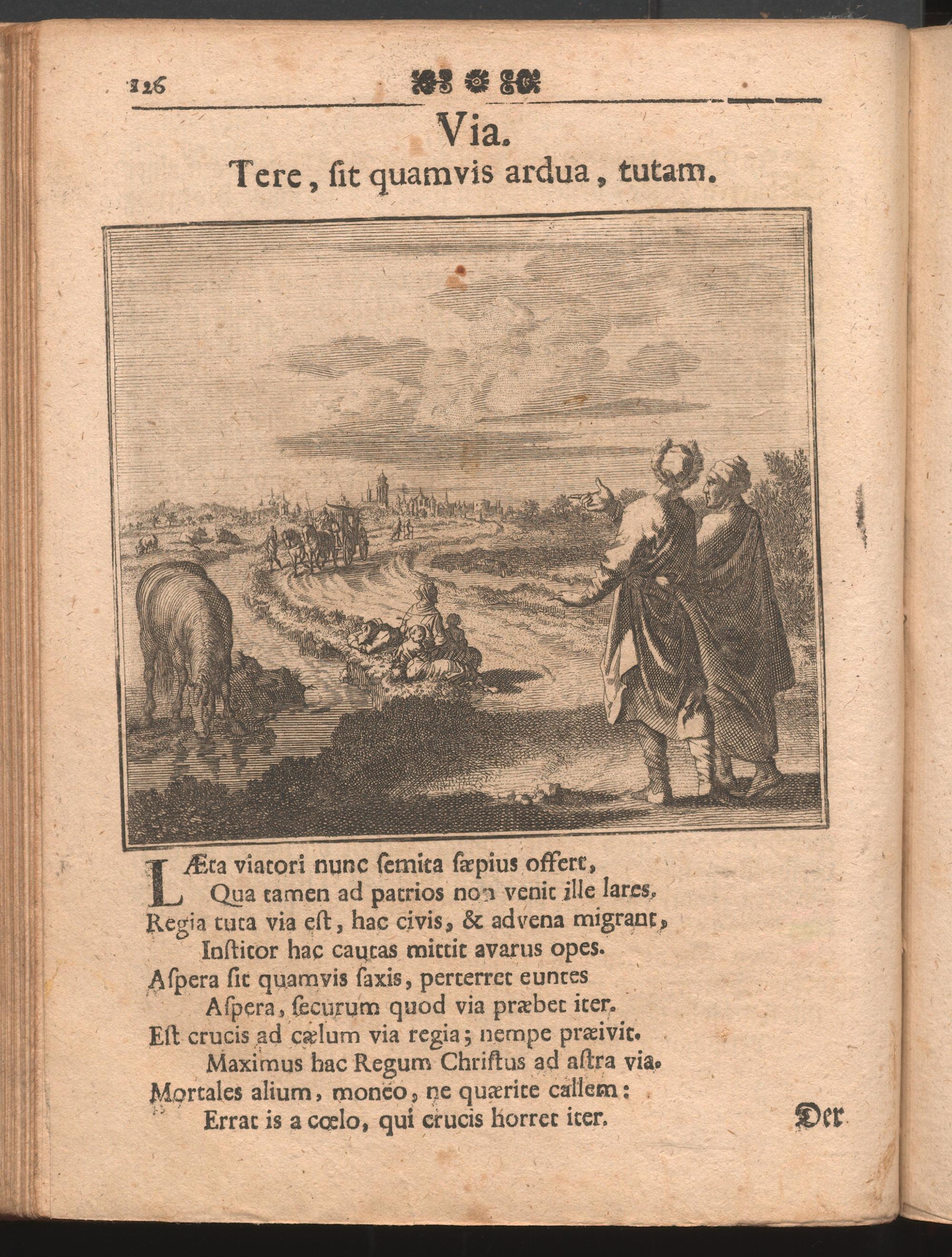 126

Via.

Tere, ſit quamvis ardua, tutam.

LÆta viatori nunc ſemita ſæpius offert,
Qua tamen ad patrios non venit ille lares.
Regia tuta via eſt, hac civis, & advena migrant,
Inſtitor hac cautas mittit avarus opes.
Aſpera ſit quamvis ſaxis, perterret euntes
Aſpera, ſecurum quod via præbet iter.
Eſt crucis ad cælum via regia; nempe præivit.
Maximus hac Regum Chriſtus ad aſtra via.
Mortales alium, moneo, ne quærite callem:
Errat is a cœlo, qui crucis horret iter.

Der